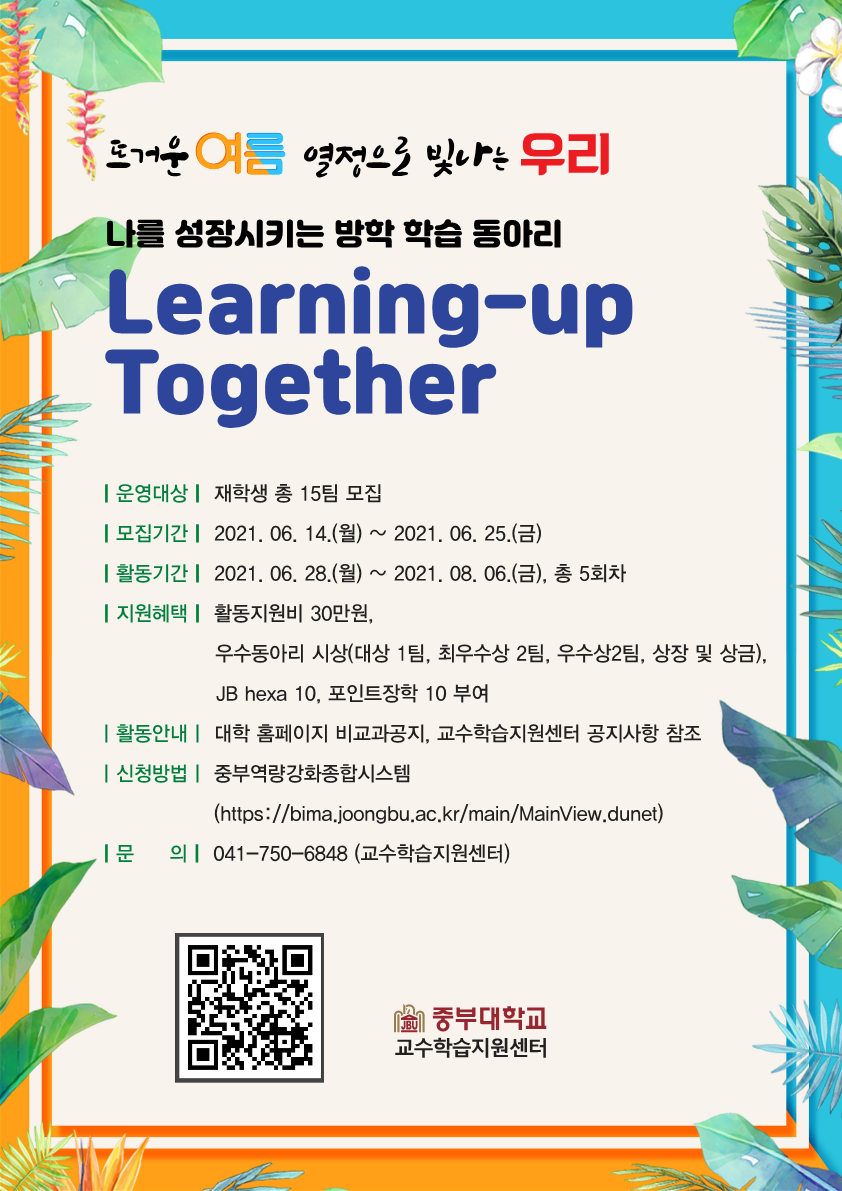 뜨거운 여름 열정으로 빛나는 우리

나를 성장시키는 방학 학습 동아리

Learning-up Together

| 운영대상 | 재학생 총 15팀 모집

| 모집기간 | 2021. 06. 14.(월) ~ 2021. 06. 25.(금)

| 활동기간 | 2021. 06. 28.(월) ~ 2021. 08. 06.(금), 총 5회차

| 지원혜택 | 활동지원비 30만원, 우수동아리 시상(대상 1팀, 최우수상 2팀, 우수상2팀, 상장 및 상금), JB hexa 10, 포인트장학 10 부여

| 활동안내 | 대학 홈페이지 비교과공지, 교수학습지원센터 공지사항 참조

| 신청방법 | 중부역량강화종합시스템 (https://bima.joongbu.ac.kr/main/MainView.dunet)

| 문 의 | 041-750-6848 (교수학습지원센터)

JBU 중부대학교
교수학습지원센터